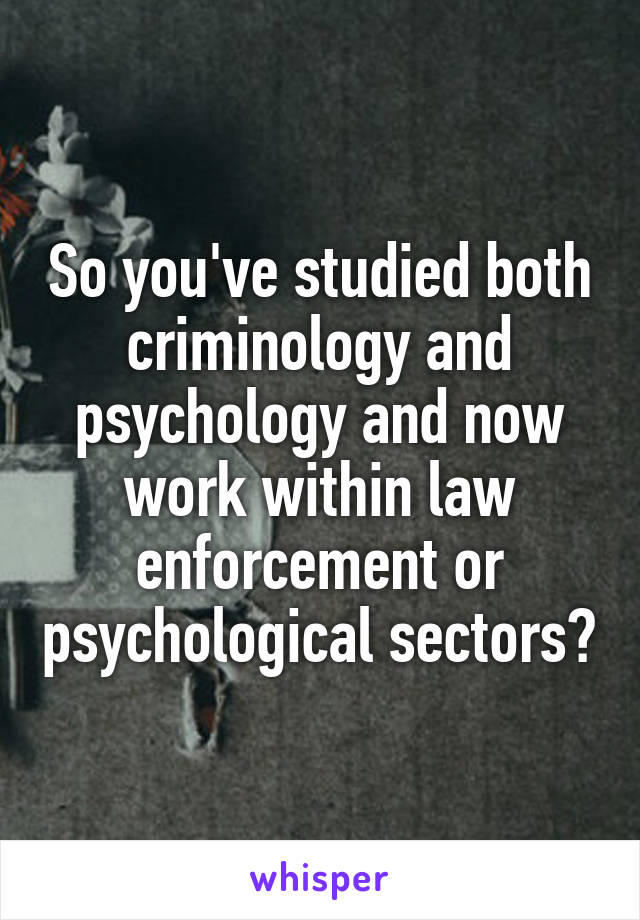 So you've studied both criminology and psychology and now work within law enforcement or psychological sectors?

whisper